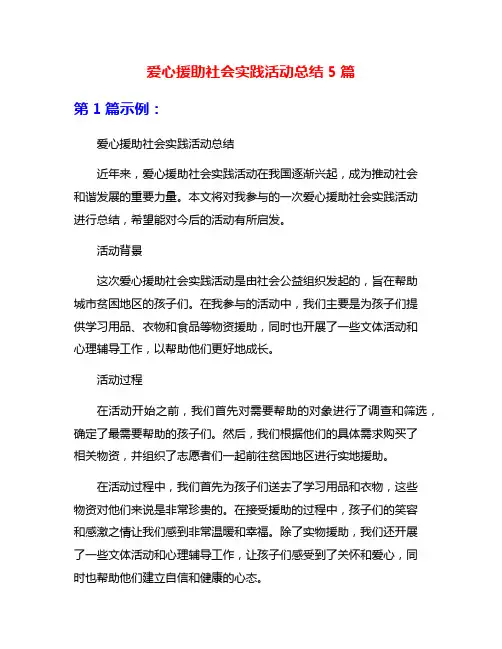 爱心援助社会实践活动总结 5 篇

第 1 篇示例：

爱心援助社会实践活动总结

近年来，爱心援助社会实践活动在我国逐渐兴起，成为推动社会和谐发展的重要力量。本文将对我参与的一次爱心援助社会实践活动进行总结，希望能对今后的活动有所启发。

活动背景

这次爱心援助社会实践活动是由社会公益组织发起的，旨在帮助城市贫困地区的孩子们。在我参与的活动中，我们主要是为孩子们提供学习用品、衣物和食品等物资援助，同时也开展了一些文体活动和心理辅导工作，以帮助他们更好地成长。

活动过程

在活动开始之前，我们首先对需要帮助的对象进行了调查和筛选，确定了最需要帮助的孩子们。然后，我们根据他们的具体需求购买了相关物资，并组织了志愿者们一起前往贫困地区进行实地援助。

在活动过程中，我们首先为孩子们送去了学习用品和衣物，这些物资对他们来说是非常珍贵的。在接受援助的过程中，孩子们的笑容和感激之情让我们感到非常温暖和幸福。除了实物援助，我们还开展了一些文体活动和心理辅导工作，让孩子们感受到了关怀和爱心，同时也帮助他们建立自信和健康的心态。